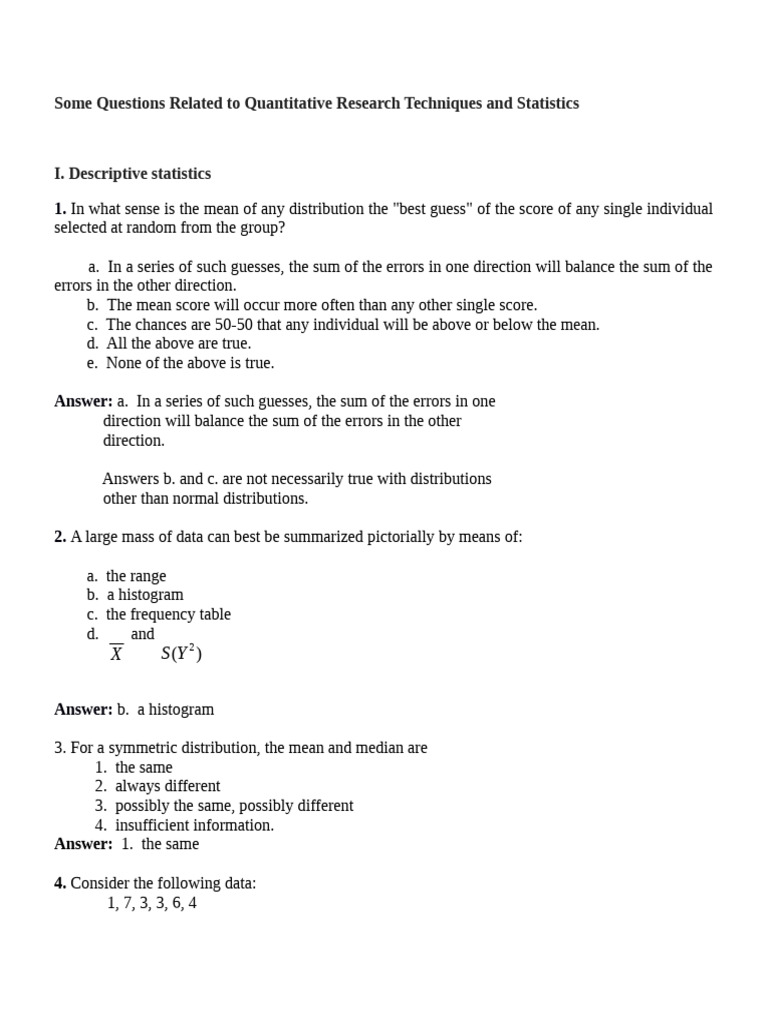 Some Questions Related to Quantitative Research Techniques and Statistics

I. Descriptive statistics

1. In what sense is the mean of any distribution the "best guess" of the score of any single individual selected at random from the group?

a. In a series of such guesses, the sum of the errors in one direction will balance the sum of the errors in the other direction.
b. The mean score will occur more often than any other single score.
c. The chances are 50-50 that any individual will be above or below the mean.
d. All the above are true.
e. None of the above is true.

Answer: a. In a series of such guesses, the sum of the errors in one direction will balance the sum of the errors in the other direction.

Answers b. and c. are not necessarily true with distributions other than normal distributions.

2. A large mass of data can best be summarized pictorially by means of:

a. the range
b. a histogram
c. the frequency table
d. $\overline{X}$ and $S(Y^2)$

Answer: b. a histogram

3. For a symmetric distribution, the mean and median are
1. the same
2. always different
3. possibly the same, possibly different
4. insufficient information.
Answer: 1. the same

4. Consider the following data:
1, 7, 3, 3, 6, 4